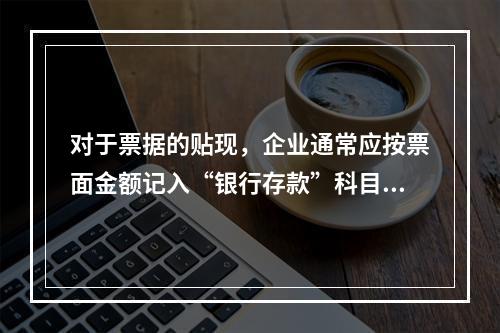 对于票据的贴现，企业通常应按票面金额记入“银行存款”科目...